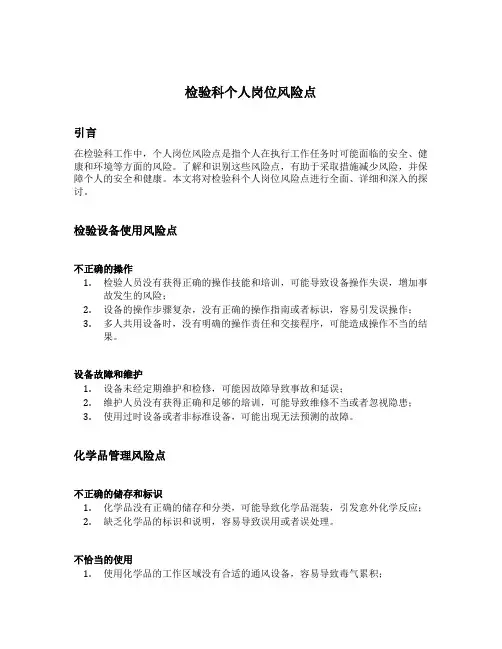 检验科个人岗位风险点

引言

在检验科工作中，个人岗位风险点是指个人在执行工作任务时可能面临的安全、健康和环境等方面的风险。了解和识别这些风险点，有助于采取措施减少风险，并保障个人的安全和健康。本文将对检验科个人岗位风险点进行全面、详细和深入的探讨。

检验设备使用风险点

不正确的操作

1. 检验人员没有获得正确的操作技能和培训，可能导致设备操作失误，增加事故发生的风险；
2. 设备的操作步骤复杂，没有正确的操作指南或者标识，容易引发误操作；
3. 多人共用设备时，没有明确的操作责任和交接程序，可能造成操作不当的结果。

设备故障和维护

1. 设备未经定期维护和检修，可能因故障导致事故和延误；
2. 维护人员没有获得正确和足够的培训，可能导致维修不当或者忽视隐患；
3. 使用过时设备或者非标准设备，可能出现无法预测的故障。

化学品管理风险点

不正确的储存和标识

1. 化学品没有正确的储存和分类，可能导致化学品混装，引发意外化学反应；
2. 缺乏化学品的标识和说明，容易导致误用或者误处理。

不恰当的使用

1. 使用化学品的工作区域没有合适的通风设备，容易导致毒气累积；